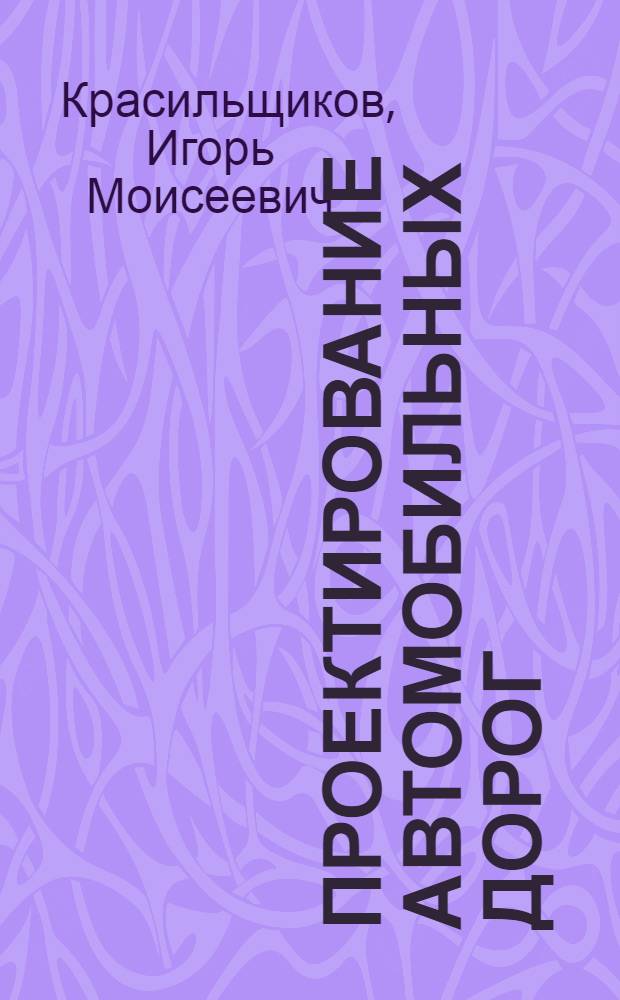 Красильщиков, Игорь Моисеевич

ПРОЕКТИРОВАНИЕ АВТОМОБИЛЬНЫХ ДОРОГ